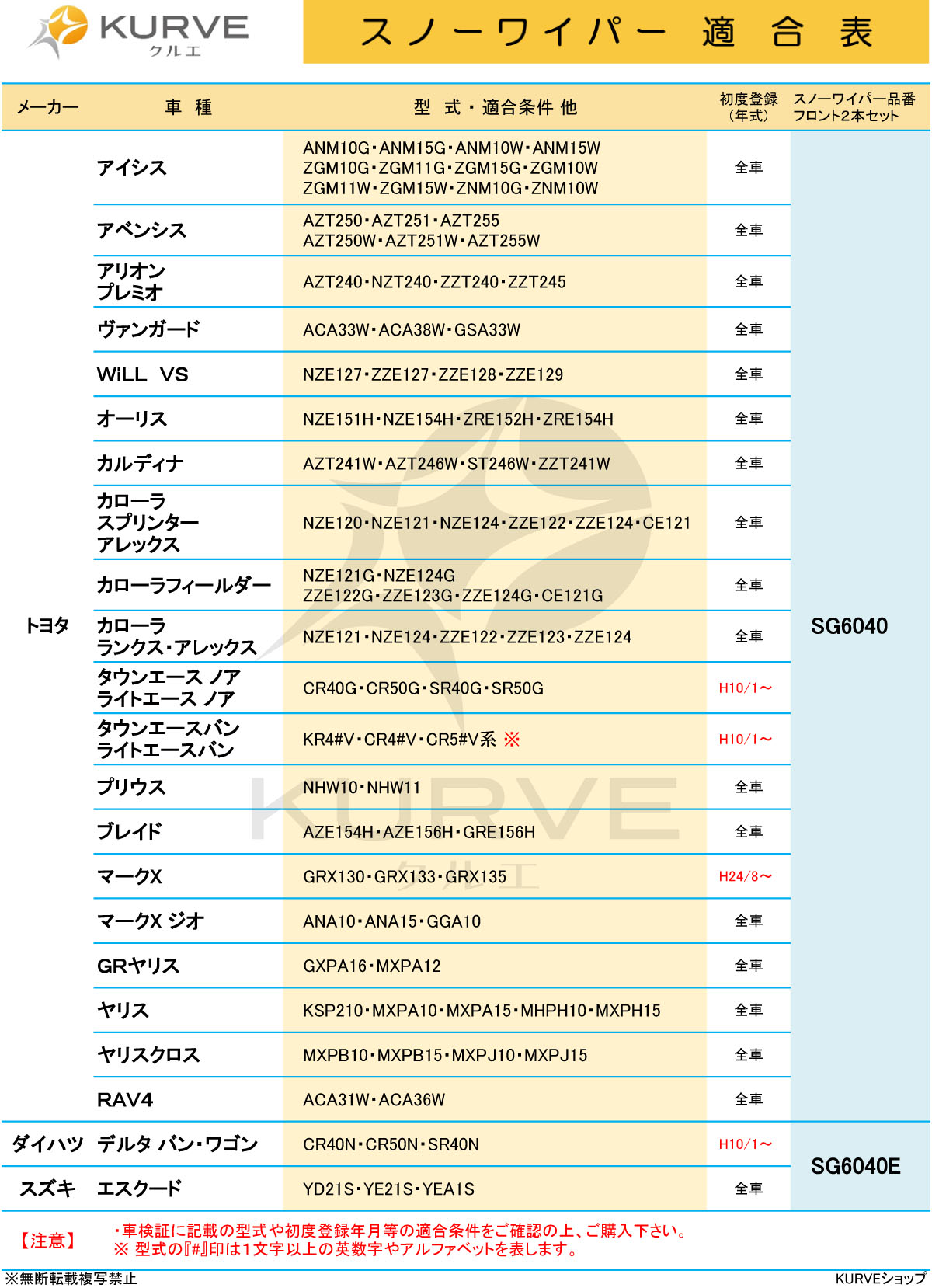 KURVE
クルエ

スノーワイパー 適 合 表

| メーカー | 車 種 | 型 式・適合条件 他 | 初度登録（年式） | スノーワイパー品番 フロント2本セット |
|---|---|---|---|---|
| トヨタ | アイシス | ANM10G・ANM15G・ANM10W・ANM15W ZGM10G・ZGM11G・ZGM15G・ZGM10W ZGM11W・ZGM15W・ZNM10G・ZNM10W | 全車 | SG6040 |
| | アベンシス | AZT250・AZT251・AZT255 AZT250W・AZT251W・AZT255W | 全車 | |
| | アリオン プレミオ | AZT240・NZT240・ZZT240・ZZT245 | 全車 | |
| | ヴァンガード | ACA33W・ACA38W・GSA33W | 全車 | |
| | WiLL VS | NZE127・ZZE127・ZZE128・ZZE129 | 全車 | |
| | オーリス | NZE151H・NZE154H・ZRE152H・ZRE154H | 全車 | |
| | カルディナ | AZT241W・AZT246W・ST246W・ZZT241W | 全車 | |
| | カローラ スプリンター アレックス | NZE120・NZE121・NZE124・ZZE122・ZZE124・CE121 | 全車 | |
| | カローラフィールダー | NZE121G・NZE124G ZZE122G・ZZE123G・ZZE124G・CE121G | 全車 | |
| | カローラ ランクス・アレックス | NZE121・NZE124・ZZE122・ZZE123・ZZE124 | 全車 | |
| | タウンエース ノア ライトエース ノア | CR40G・CR50G・SR40G・SR50G | H10/1～ | |
| | タウンエースバン ライトエースバン | KR4#V・CR4#V・CR5#V系 ※ | H10/1～ | |
| | プリウス | NHW10・NHW11 | 全車 | |
| | ブレイド | AZE154H・AZE156H・GRE156H | 全車 | |
| | マークX | GRX130・GRX133・GRX135 | H24/8～ | |
| | マークX ジオ | ANA10・ANA15・GGA10 | 全車 | |
| | GRヤリス | GXPA16・MXPA12 | 全車 | |
| | ヤリス | KSP210・MXPA10・MXPA15・MHPH10・MXPH15 | 全車 | |
| | ヤリスクロス | MXPB10・MXPB15・MXPJ10・MXPJ15 | 全車 | |
| | RAV4 | ACA31W・ACA36W | 全車 | |
| ダイハツ | デルタ バン・ワゴン | CR40N・CR50N・SR40N | H10/1～ | SG6040E |
| スズキ | エスクード | YD21S・YE21S・YEA1S | 全車 | |

【注意】 ・車検証に記載の型式や初度登録年月等の適合条件をご確認の上、ご購入下さい。
※ 型式の『#』印は1文字以上の英数字やアルファベットを表します。

※無断転載複写禁止
KURVEショップ